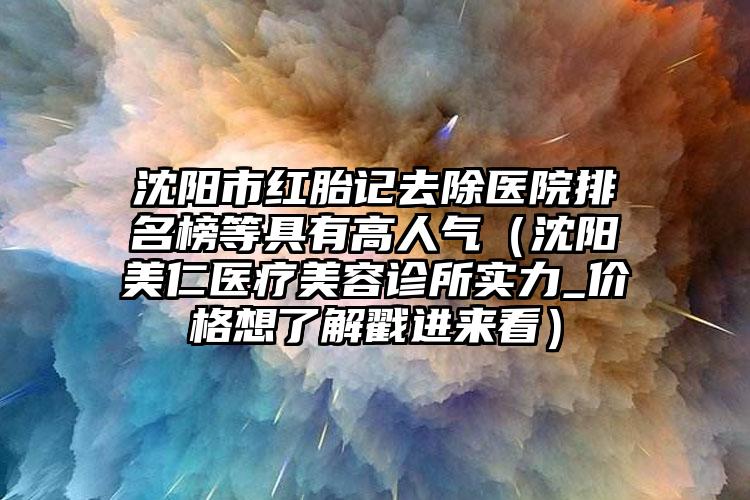 沈阳市红胎记去除医院排名榜等具有高人气（沈阳美仁医疗美容诊所实力_价格想了解戳进来看）